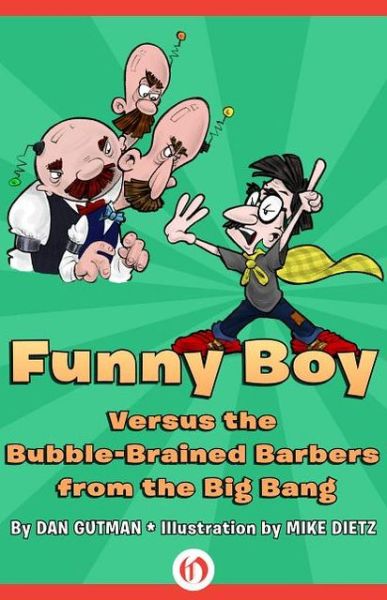 Funny Boy

Versus the Bubble-Brained Barbers from the Big Bang

By DAN GUTMAN * Illustration by MIKE DIETZ